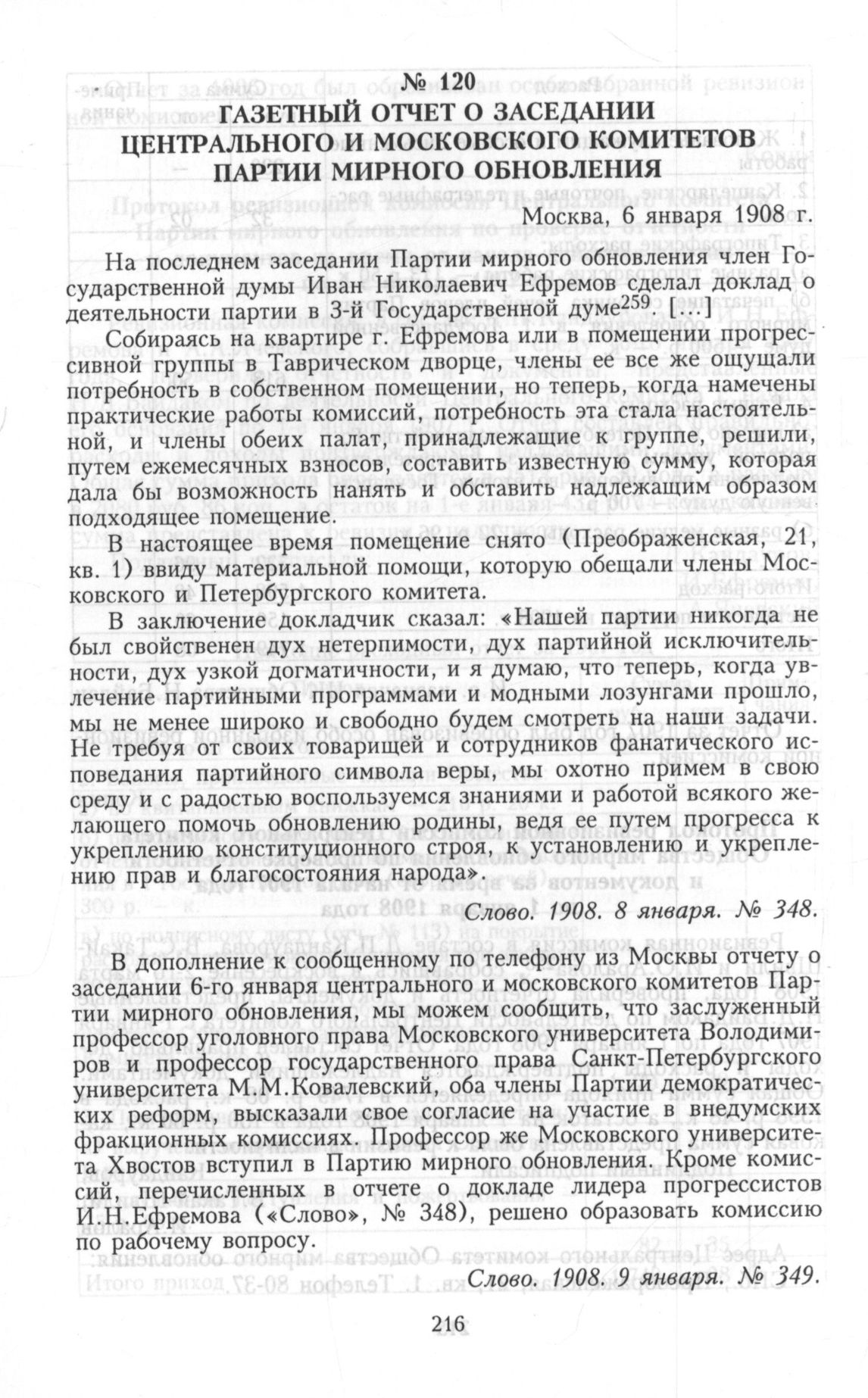 № 120
ГАЗЕТНЫЙ ОТЧЕТ О ЗАСЕДАНИИ ЦЕНТРАЛЬНОГО И МОСКОВСКОГО КОМИТЕТОВ ПАРТИИ МИРНОГО ОБНОВЛЕНИЯ

Москва, 6 января 1908 г.

На последнем заседании Партии мирного обновления член Государственной думы Иван Николаевич Ефремов сделал доклад о деятельности партии в 3-й Государственной думе$^{259}$. [...]

Собираясь на квартире г. Ефремова или в помещении прогрессивной группы в Таврическом дворце, члены ее все же ощущали потребность в собственном помещении, но теперь, когда намечены практические работы комиссий, потребность эта стала настоятельной, и члены обеих палат, принадлежащие к группе, решили, путем ежемесячных взносов, составить известную сумму, которая дала бы возможность нанять и обставить надлежащим образом подходящее помещение.

В настоящее время помещение снято (Преображенская, 21, кв. 1) ввиду материальной помощи, которую обещали члены Московского и Петербургского комитета.

В заключение докладчик сказал: «Нашей партии никогда не был свойственен дух нетерпимости, дух партийной исключительности, дух узкой догматичности, и я думаю, что теперь, когда увлечение партийными программами и модными лозунгами прошло, мы не менее широко и свободно будем смотреть на наши задачи. Не требуя от своих товарищей и сотрудников фанатического исповедания партийного символа веры, мы охотно примем в свою среду и с радостью воспользуемся знаниями и работой всякого желающего помочь обновлению родины, ведя ее путем прогресса к укреплению конституционного строя, к установлению и укреплению прав и благосостояния народа».

Слово. 1908. 8 января. № 348.

В дополнение к сообщенному по телефону из Москвы отчету о заседании 6-го января центрального и московского комитетов Партии мирного обновления, мы можем сообщить, что заслуженный профессор уголовного права Московского университета Володимиров и профессор государственного права Санкт-Петербургского университета М.М.Ковалевский, оба члены Партии демократических реформ, высказали свое согласие на участие в внедумских фракционных комиссиях. Профессор же Московского университета Хвостов вступил в Партию мирного обновления. Кроме комиссий, перечисленных в отчете о докладе лидера прогрессистов И.Н.Ефремова («Слово», № 348), решено образовать комиссию по рабочему вопросу.

Слово. 1908. 9 января. № 349.

216